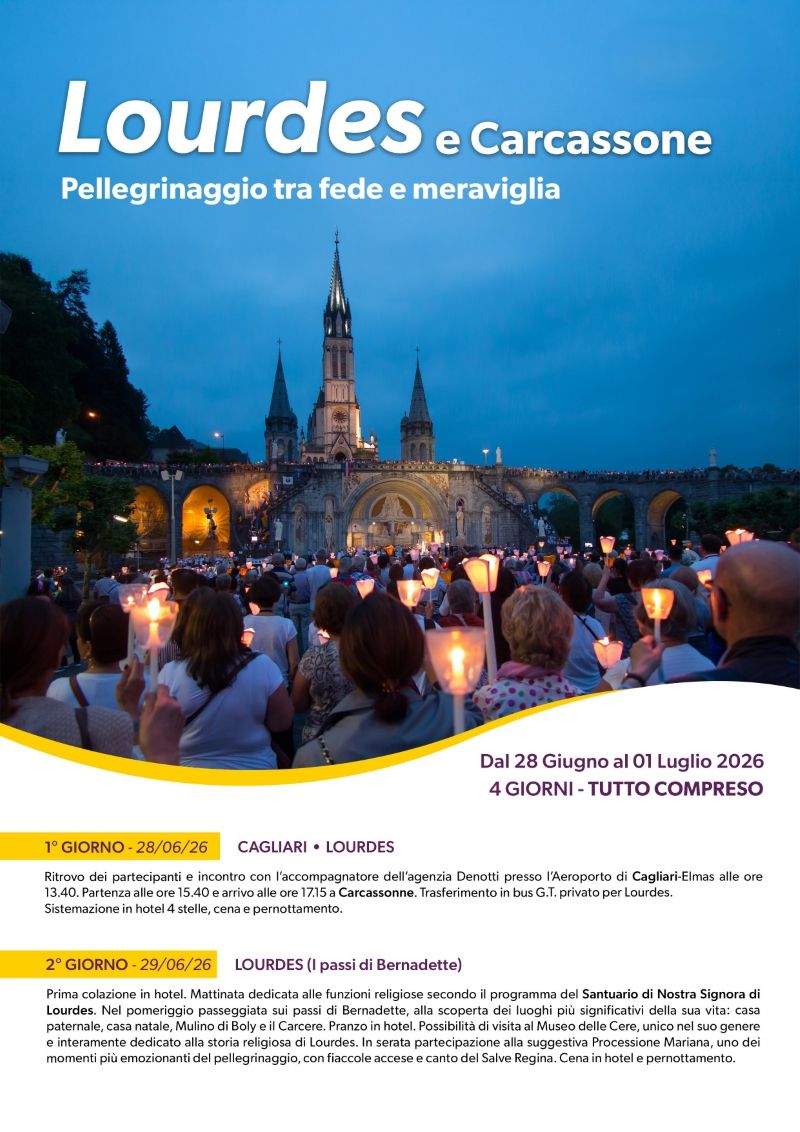 Lourdes e Carcassone

Pellegrinaggio tra fede e meraviglia

Dal 28 Giugno al 01 Luglio 2026
4 GIORNI - TUTTO COMPRESO

1° GIORNO - 28/06/26 CAGLIARI • LOURDES

Ritrovo dei partecipanti e incontro con l'accompagnatore dell'agenzia Denotti presso l'Aeroporto di Cagliari-Elmas alle ore 13.40. Partenza alle ore 15.40 e arrivo alle ore 17.15 a Carcassonne. Trasferimento in bus G.T. privato per Lourdes. Sistemazione in hotel 4 stelle, cena e pernottamento.

2° GIORNO - 29/06/26 LOURDES (I passi di Bernadette)

Prima colazione in hotel. Mattinata dedicata alle funzioni religiose secondo il programma del Santuario di Nostra Signora di Lourdes. Nel pomeriggio passeggiata sui passi di Bernadette, alla scoperta dei luoghi più significativi della sua vita: casa paternale, casa natale, Mulino di Boly e il Carcere. Pranzo in hotel. Possibilità di visita al Museo delle Cere, unico nel suo genere e interamente dedicato alla storia religiosa di Lourdes. In serata partecipazione alla suggestiva Processione Mariana, uno dei momenti più emozionanti del pellegrinaggio, con fiaccole accese e canto del Salve Regina. Cena in hotel e pernottamento.